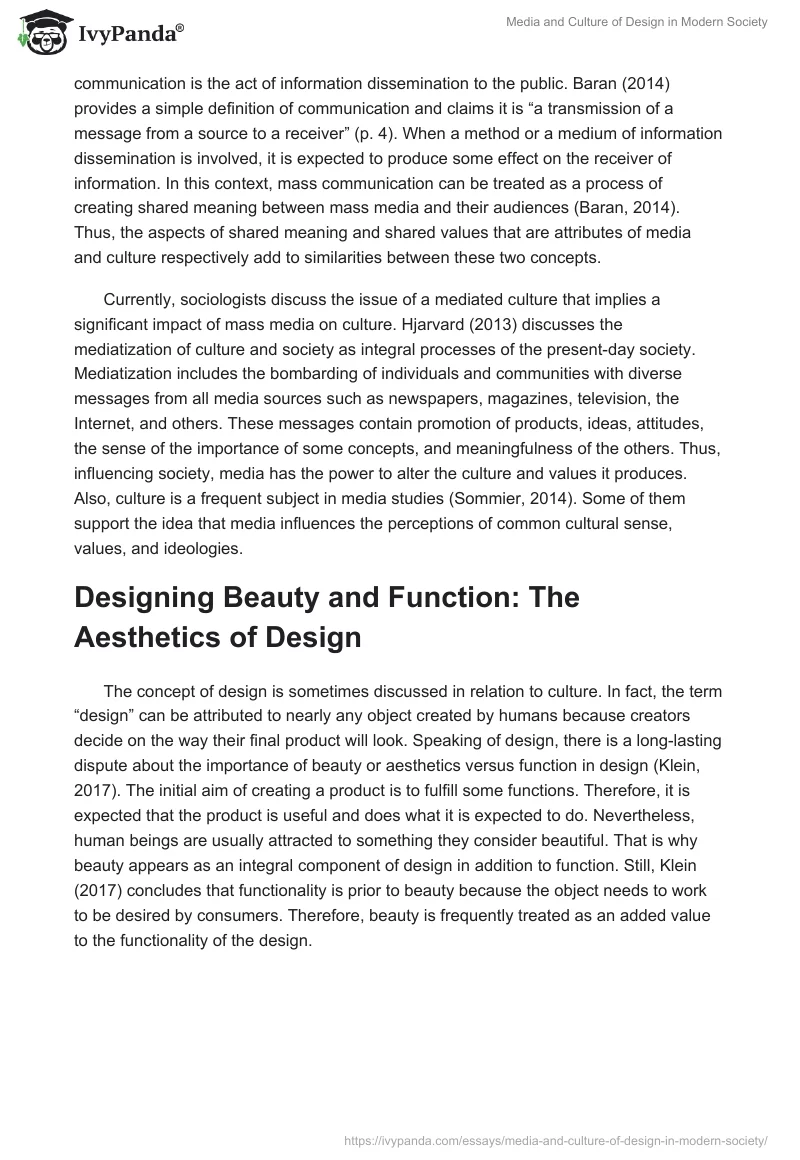 IvyPanda®

Media and Culture of Design in Modern Society

communication is the act of information dissemination to the public. Baran (2014) provides a simple definition of communication and claims it is “a transmission of a message from a source to a receiver” (p. 4). When a method or a medium of information dissemination is involved, it is expected to produce some effect on the receiver of information. In this context, mass communication can be treated as a process of creating shared meaning between mass media and their audiences (Baran, 2014). Thus, the aspects of shared meaning and shared values that are attributes of media and culture respectively add to similarities between these two concepts.

Currently, sociologists discuss the issue of a mediated culture that implies a significant impact of mass media on culture. Hjarvard (2013) discusses the mediatization of culture and society as integral processes of the present-day society. Mediatization includes the bombarding of individuals and communities with diverse messages from all media sources such as newspapers, magazines, television, the Internet, and others. These messages contain promotion of products, ideas, attitudes, the sense of the importance of some concepts, and meaningfulness of the others. Thus, influencing society, media has the power to alter the culture and values it produces. Also, culture is a frequent subject in media studies (Sommier, 2014). Some of them support the idea that media influences the perceptions of common cultural sense, values, and ideologies.

Designing Beauty and Function: The Aesthetics of Design

The concept of design is sometimes discussed in relation to culture. In fact, the term “design” can be attributed to nearly any object created by humans because creators decide on the way their final product will look. Speaking of design, there is a long-lasting dispute about the importance of beauty or aesthetics versus function in design (Klein, 2017). The initial aim of creating a product is to fulfill some functions. Therefore, it is expected that the product is useful and does what it is expected to do. Nevertheless, human beings are usually attracted to something they consider beautiful. That is why beauty appears as an integral component of design in addition to function. Still, Klein (2017) concludes that functionality is prior to beauty because the object needs to work to be desired by consumers. Therefore, beauty is frequently treated as an added value to the functionality of the design.

https://ivypanda.com/essays/media-and-culture-of-design-in-modern-society/